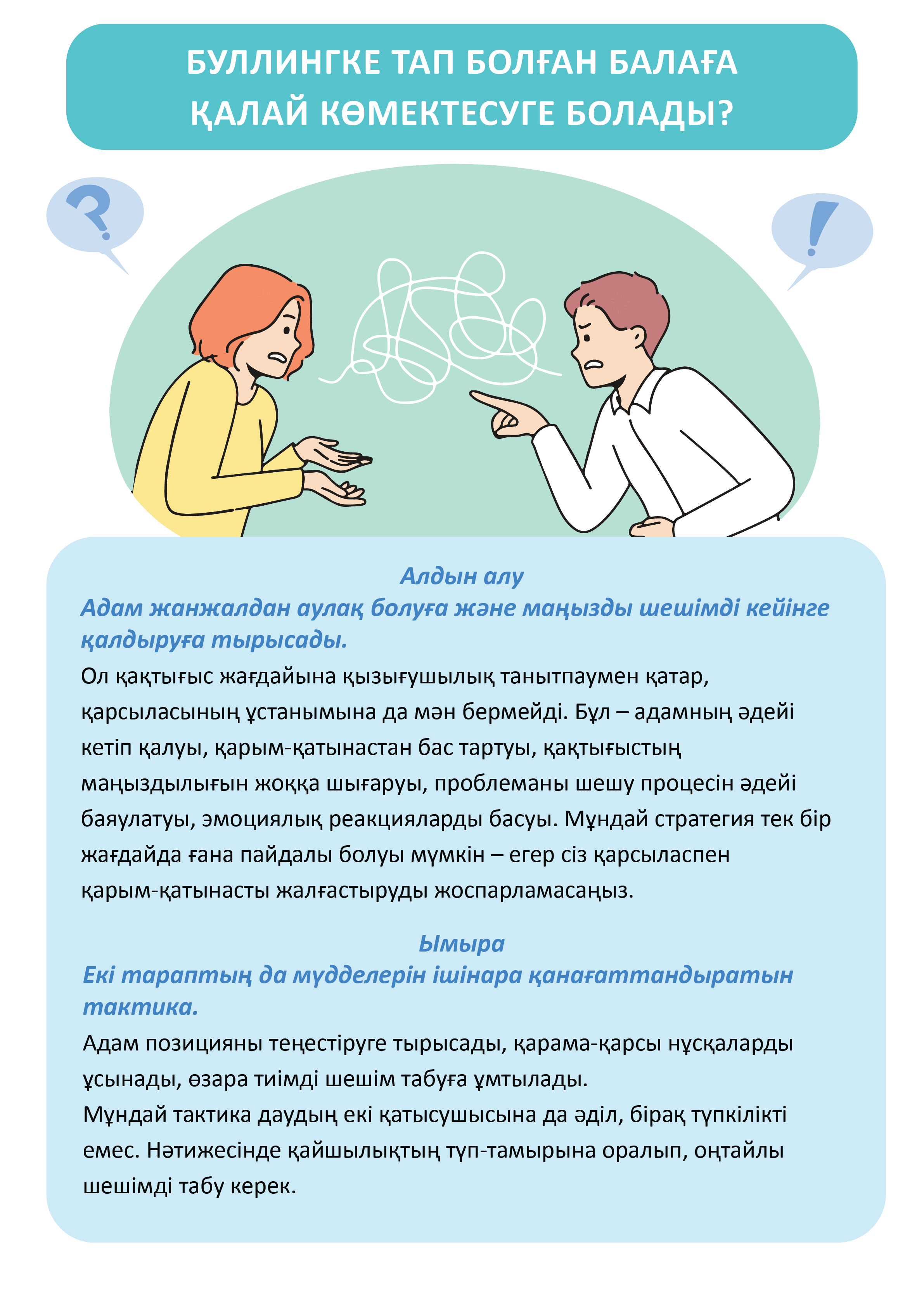 БУЛЛИНГКЕ ТАП БОЛҒАН БАЛАҒА ҚАЛАЙ КӨМЕКТЕСУГЕ БОЛАДЫ?

?

!

Алдын алу
Адам жанжалдан аулақ болуға және маңызды шешімді кейінге қалдыруға тырысады.
Ол қақтығыс жағдайына қызығушылық танытпаумен қатар, қарсыласының ұстанымына да мән бермейді. Бұл – адамның әдейі кетіп қалуы, қарым-қатынастан бас тартуы, қақтығыстың маңыздылығын жоққа шығаруы, проблеманы шешу процесін әдейі баяулатуы, эмоциялық реакцияларды басуы. Мұндай стратегия тек бір жағдайда ғана пайдалы болуы мүмкін – егер сіз қарсыласпен қарым-қатынасты жалғастыруды жоспарламасаңыз.

Ымыра
Екі тараптың да мүдделерін ішінара қанағаттандыратын тактика.
Адам позицияны теңестіруге тырысады, қарама-қарсы нұсқаларды ұсынады, өзара тиімді шешім табуға ұмтылады.
Мұндай тактика даудың екі қатысушысына да әділ, бірақ түпкілікті емес. Нәтижесінде қайшылықтың түп-тамырына оралып, оңтайлы шешімді табу керек.